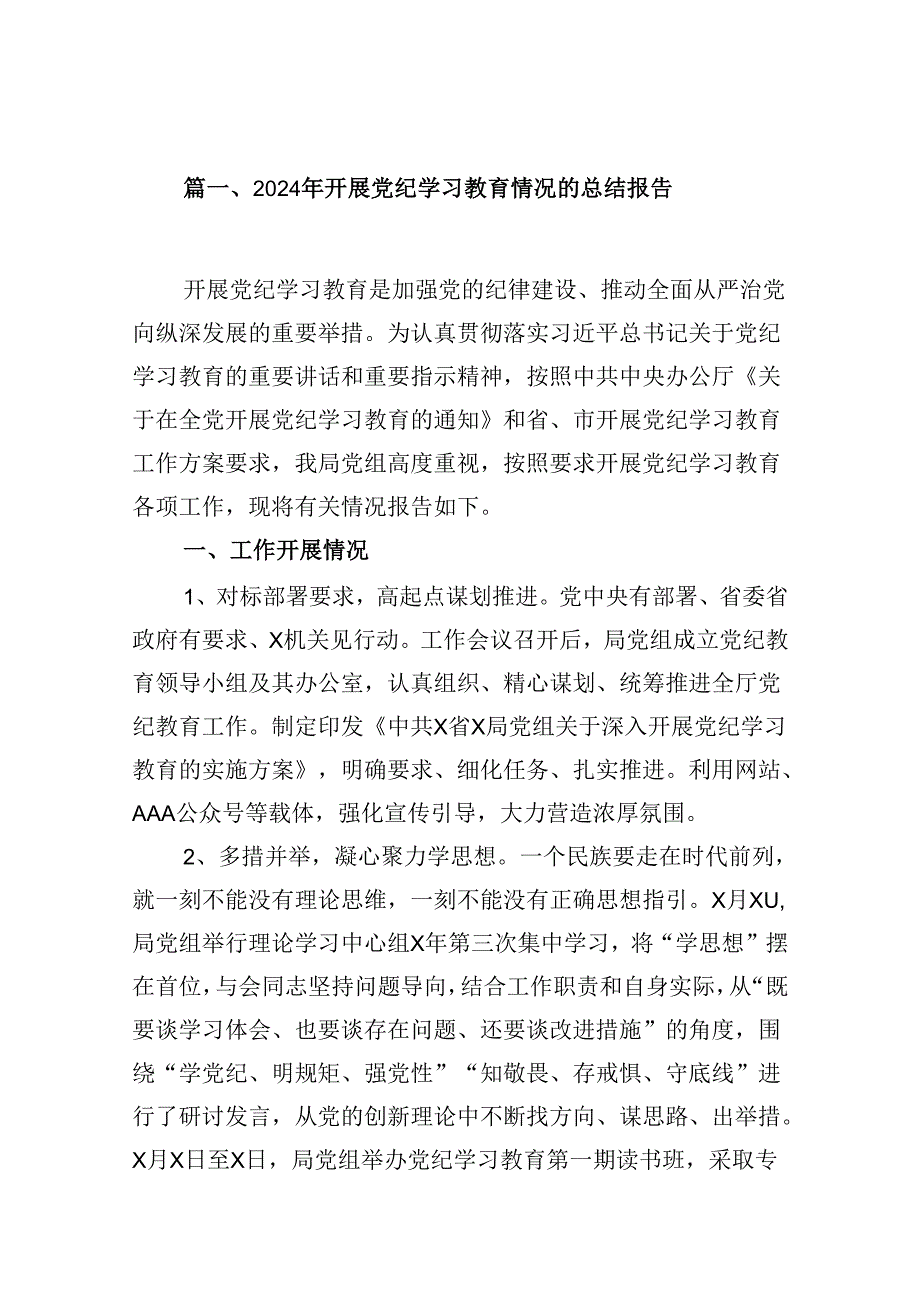 篇一、2024年开展党纪学习教育情况的总结报告

开展党纪学习教育是加强党的纪律建设、推动全面从严治党向纵深发展的重要举措。为认真贯彻落实习近平总书记关于党纪学习教育的重要讲话和重要指示精神，按照中共中央办公厅《关于在全党开展党纪学习教育的通知》和省、市开展党纪学习教育工作方案要求，我局党组高度重视，按照要求开展党纪学习教育各项工作，现将有关情况报告如下。

一、工作开展情况

1、对标部署要求，高起点谋划推进。党中央有部署、省委省政府有要求、X机关见行动。工作会议召开后，局党组成立党纪教育领导小组及其办公室，认真组织、精心谋划、统筹推进全厅党纪教育工作。制定印发《中共X省X局党组关于深入开展党纪学习教育的实施方案》，明确要求、细化任务、扎实推进。利用网站、AAA公众号等载体，强化宣传引导，大力营造浓厚氛围。

2、多措并举，凝心聚力学思想。一个民族要走在时代前列，就一刻不能没有理论思维，一刻不能没有正确思想指引。X月XU,局党组举行理论学习中心组X年第三次集中学习，将“学思想”摆在首位，与会同志坚持问题导向，结合工作职责和自身实际，从“既要谈学习体会、也要谈存在问题、还要谈改进措施”的角度，围绕“学党纪、明规矩、强党性”“知敬畏、存戒惧、守底线”进行了研讨发言，从党的创新理论中不断找方向、谋思路、出举措。X月X日至X日，局党组举办党纪学习教育第一期读书班，采取专